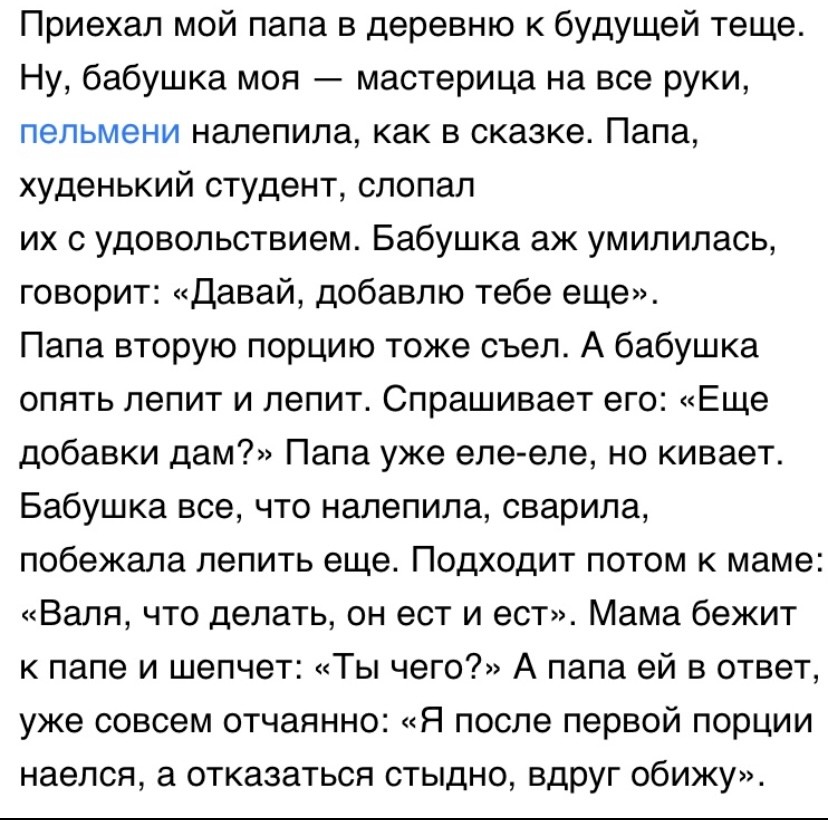 Приехал мой папа в деревню к будущей теще. Ну, бабушка моя — мастерица на все руки, пельмени налепила, как в сказке. Папа, худенький студент, слопал их с удовольствием. Бабушка аж умилилась, говорит: «Давай, добавлю тебе еще». Папа вторую порцию тоже съел. А бабушка опять лепит и лепит. Спрашивает его: «Еще добавки дам?» Папа уже еле-еле, но кивает. Бабушка все, что налепила, сварила, побежала лепить еще. Подходит потом к маме: «Валя, что делать, он ест и ест». Мама бежит к папе и шепчет: «Ты чего?» А папа ей в ответ, уже совсем отчаянно: «Я после первой порции наелся, а отказаться стыдно, вдруг обижу».